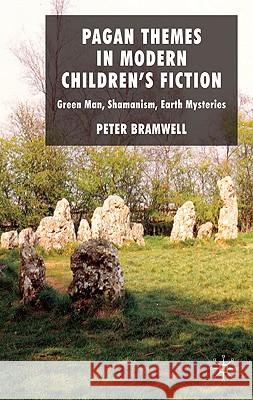 PAGAN THEMES IN MODERN CHILDREN'S FICTION

Green Man, Shamanism, Earth Mysteries

PETER BRAMWELL

Kraina Książek